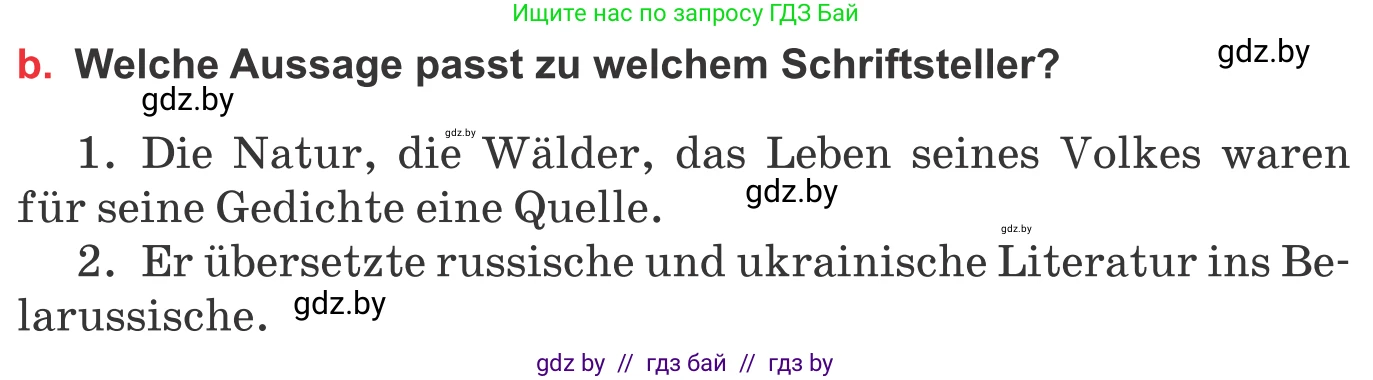 Ищите нас по запросу ГДЗ Бай

b. Welche Aussage passt zu welchem Schriftsteller?

gdz.by

gdz.by

gdz.by

1. Die Natur, die Wälder, das Leben seines Volkes waren für seine Gedichte eine Quelle.

gdz.by

gdz.by

2. Er übersetzte russische und ukrainische Literatur ins Belarussische.

gdz.by

gdz by // гдз бай // гдз by